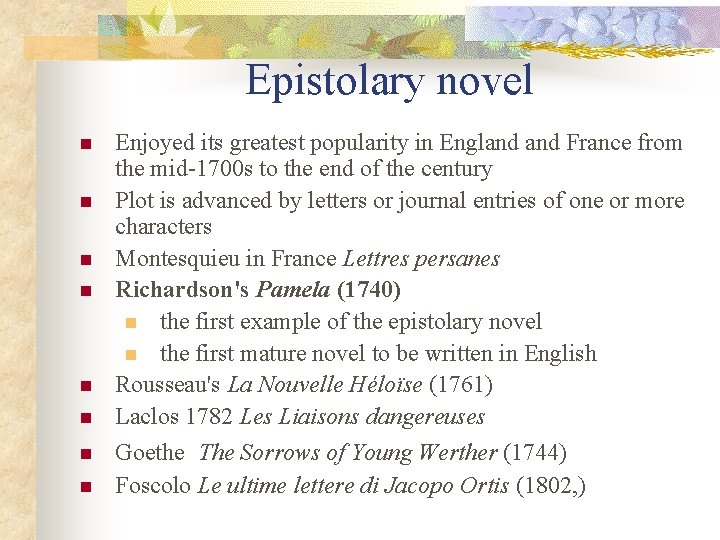 Epistolary novel

• Enjoyed its greatest popularity in England and France from the mid-1700s to the end of the century
• Plot is advanced by letters or journal entries of one or more characters
• Montesquieu in France Lettres persanes
• Richardson's Pamela (1740)
• the first example of the epistolary novel
• the first mature novel to be written in English
• Rousseau's La Nouvelle Héloïse (1761)
• Laclos 1782 Les Liaisons dangereuses
• Goethe The Sorrows of Young Werther (1744)
• Foscolo Le ultime lettere di Jacopo Ortis (1802,)